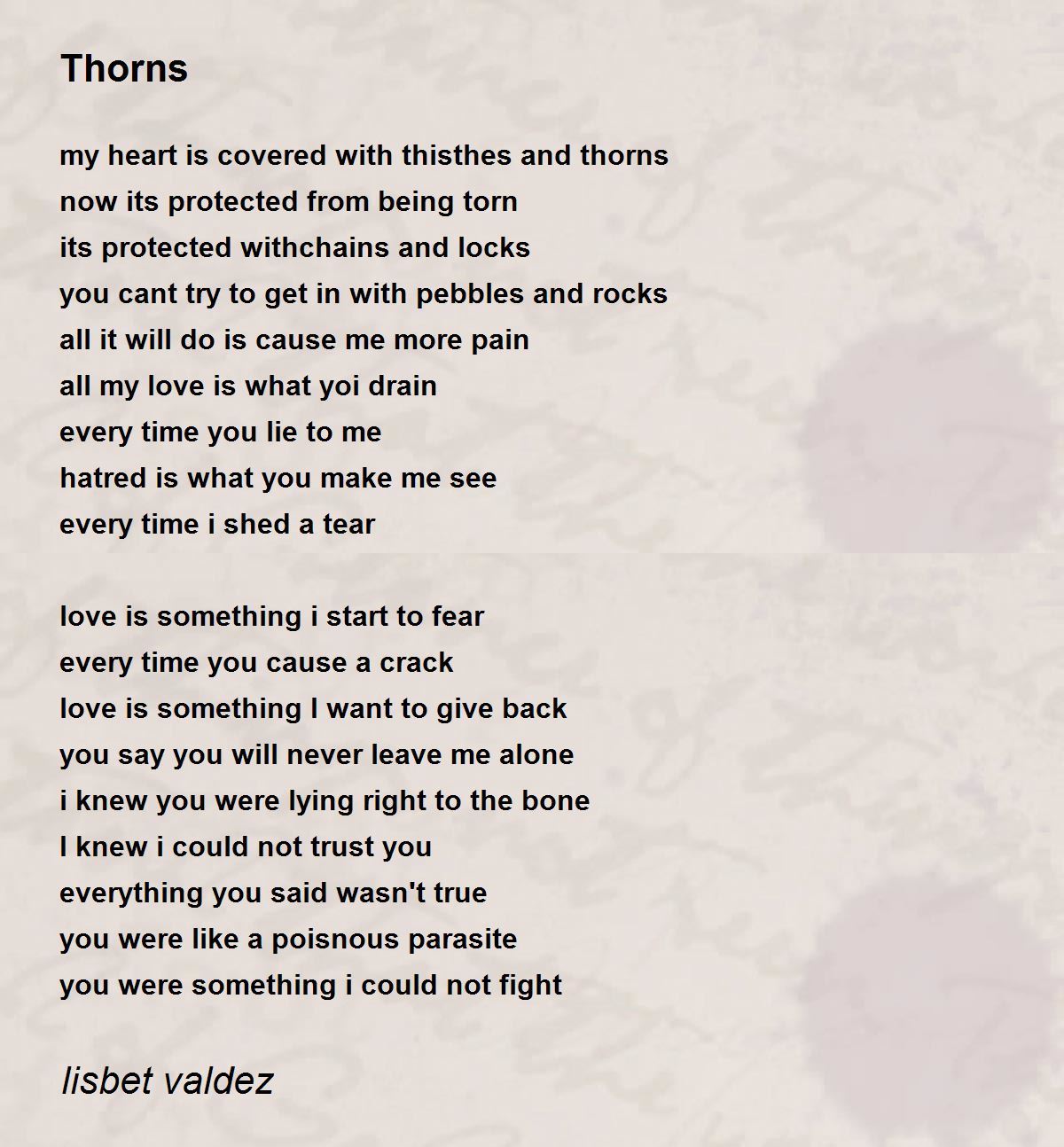 Thorns

my heart is covered with thisthes and thorns
now its protected from being torn
its protected withchains and locks
you cant try to get in with pebbles and rocks
all it will do is cause me more pain
all my love is what yoi drain
every time you lie to me
hatred is what you make me see
every time i shed a tear

love is something i start to fear
every time you cause a crack
love is something I want to give back
you say you will never leave me alone
i knew you were lying right to the bone
I knew i could not trust you
everything you said wasn't true
you were like a poisnous parasite
you were something i could not fight

lisbet valdez